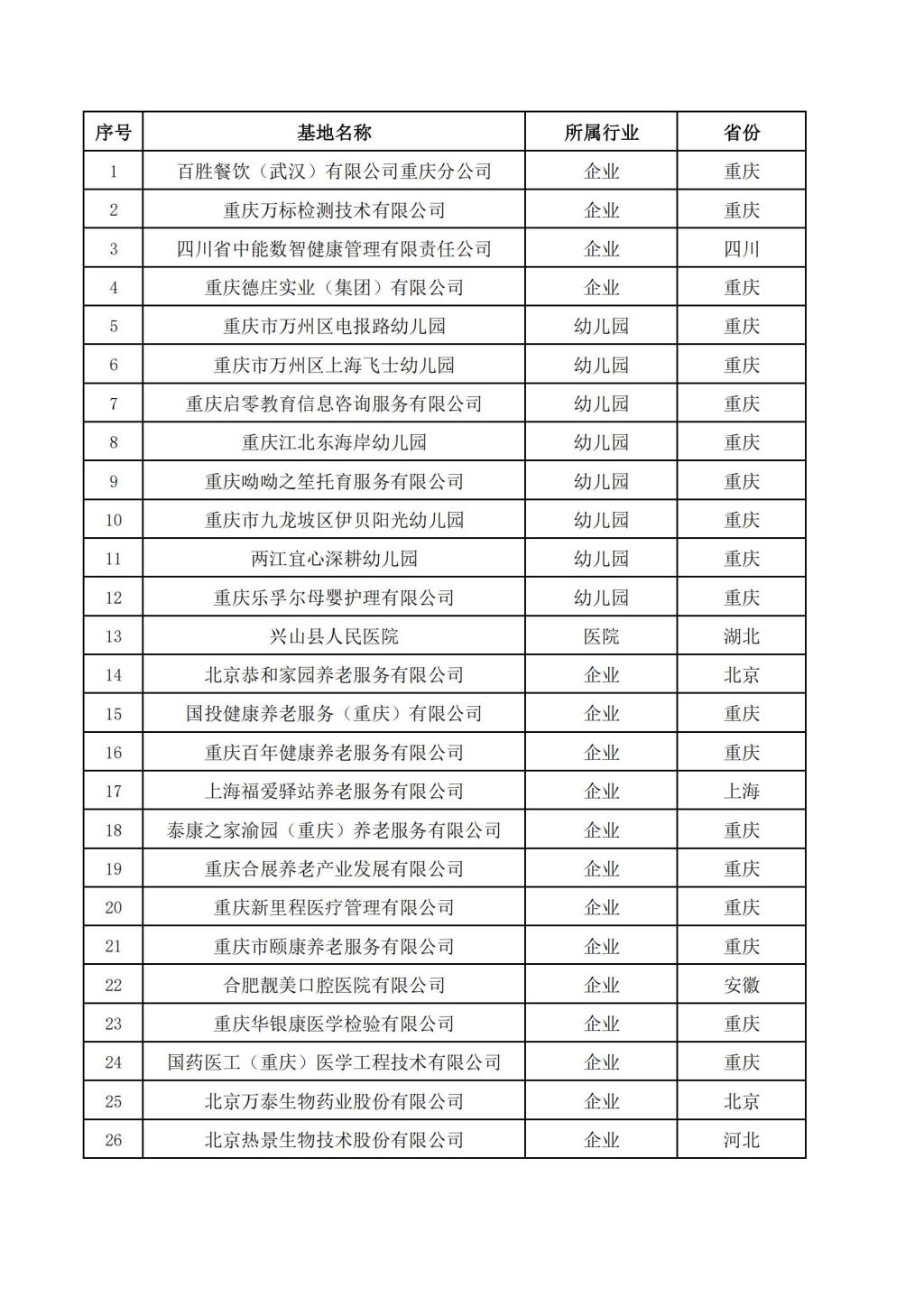 | 序号 | 基地名称 | 所属行业 | 省份 |
|---|---|---|---|
| 1 | 百胜餐饮（武汉）有限公司重庆分公司 | 企业 | 重庆 |
| 2 | 重庆万标检测技术有限公司 | 企业 | 重庆 |
| 3 | 四川省中能数智健康管理有限责任公司 | 企业 | 四川 |
| 4 | 重庆德庄实业（集团）有限公司 | 企业 | 重庆 |
| 5 | 重庆市万州区电报路幼儿园 | 幼儿园 | 重庆 |
| 6 | 重庆市万州区上海飞士幼儿园 | 幼儿园 | 重庆 |
| 7 | 重庆启零教育信息咨询服务有限公司 | 幼儿园 | 重庆 |
| 8 | 重庆江北东海岸幼儿园 | 幼儿园 | 重庆 |
| 9 | 重庆呦呦之笙托育服务有限公司 | 幼儿园 | 重庆 |
| 10 | 重庆市九龙坡区伊贝阳光幼儿园 | 幼儿园 | 重庆 |
| 11 | 两江宜心深耕幼儿园 | 幼儿园 | 重庆 |
| 12 | 重庆乐孚尔母婴护理有限公司 | 幼儿园 | 重庆 |
| 13 | 兴山县人民医院 | 医院 | 湖北 |
| 14 | 北京恭和家园养老服务有限公司 | 企业 | 北京 |
| 15 | 国投健康养老服务（重庆）有限公司 | 企业 | 重庆 |
| 16 | 重庆百年健康养老服务有限公司 | 企业 | 重庆 |
| 17 | 上海福爱驿站养老服务有限公司 | 企业 | 上海 |
| 18 | 泰康之家渝园（重庆）养老服务有限公司 | 企业 | 重庆 |
| 19 | 重庆合展养老产业发展有限公司 | 企业 | 重庆 |
| 20 | 重庆新里程医疗管理有限公司 | 企业 | 重庆 |
| 21 | 重庆市颐康养老服务有限公司 | 企业 | 重庆 |
| 22 | 合肥靓美口腔医院有限公司 | 企业 | 安徽 |
| 23 | 重庆华银康医学检验有限公司 | 企业 | 重庆 |
| 24 | 国药医工（重庆）医学工程技术有限公司 | 企业 | 重庆 |
| 25 | 北京万泰生物药业股份有限公司 | 企业 | 北京 |
| 26 | 北京热景生物技术股份有限公司 | 企业 | 河北 |